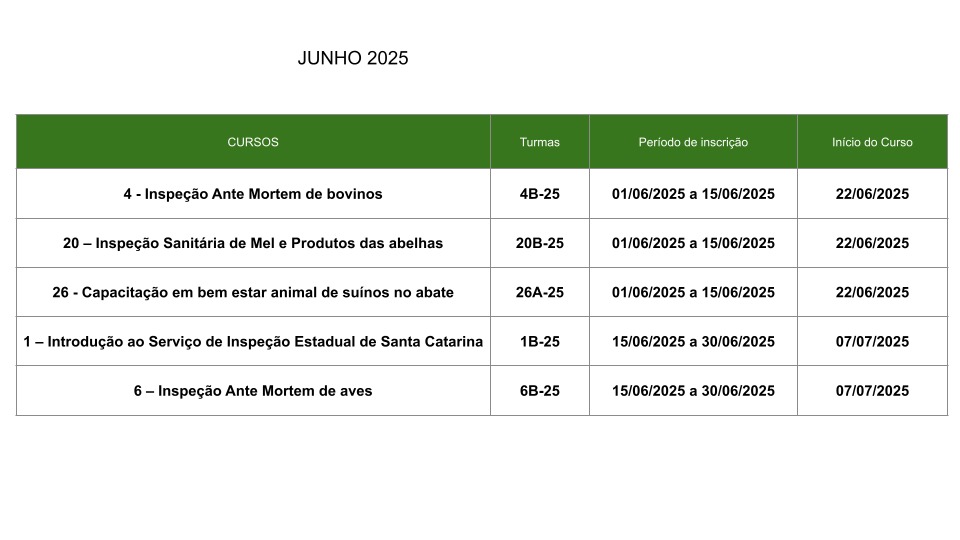 JUNHO 2025

| CURSOS | Turmas | Período de inscrição | Início do Curso |
|---|---|---|---|
| 4 - Inspeção Ante Mortem de bovinos | 4B-25 | 01/06/2025 a 15/06/2025 | 22/06/2025 |
| 20 – Inspeção Sanitária de Mel e Produtos das abelhas | 20B-25 | 01/06/2025 a 15/06/2025 | 22/06/2025 |
| 26 - Capacitação em bem estar animal de suínos no abate | 26A-25 | 01/06/2025 a 15/06/2025 | 22/06/2025 |
| 1 – Introdução ao Serviço de Inspeção Estadual de Santa Catarina | 1B-25 | 15/06/2025 a 30/06/2025 | 07/07/2025 |
| 6 – Inspeção Ante Mortem de aves | 6B-25 | 15/06/2025 a 30/06/2025 | 07/07/2025 |